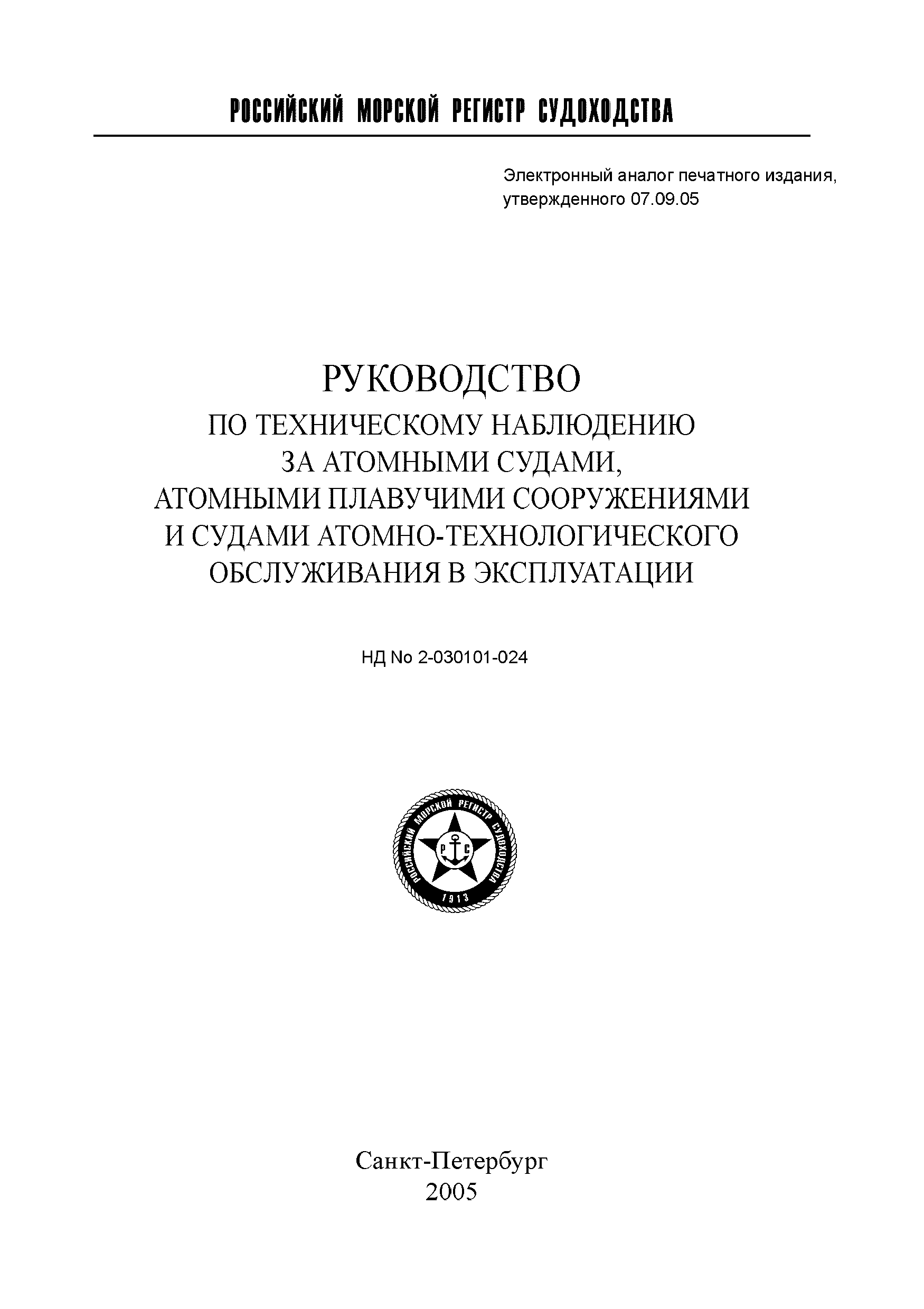 РОССИЙСКИЙ МОРСКОЙ РЕГИСТР СУДОХОДСТВА

Электронный аналог печатного издания, утвержденного 07.09.05

РУКОВОДСТВО
ПО ТЕХНИЧЕСКОМУ НАБЛЮДЕНИЮ ЗА АТОМНЫМИ СУДАМИ, АТОМНЫМИ ПЛАВУЧИМИ СООРУЖЕНИЯМИ И СУДАМИ АТОМНО-ТЕХНОЛОГИЧЕСКОГО ОБСЛУЖИВАНИЯ В ЭКСПЛУАТАЦИИ

НД No 2-030101-024

РОССИЙСКИЙ МОРСКОЙ РЕГИСТР СУДОХОДСТВА
Р С
1913

Санкт-Петербург
2005